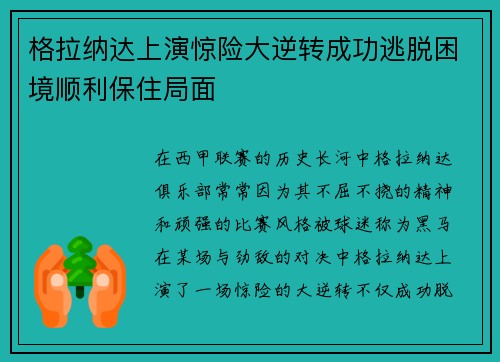 格拉纳达上演惊险大逆转成功逃脱困境顺利保住局面

在西甲联赛的历史长河中格拉纳达俱乐部常常因为其不屈不挠的精神和顽强的比赛风格被球迷称为黑马在某场与劲敌的对决中格拉纳达上演了一场惊险的大逆转不仅成功脱